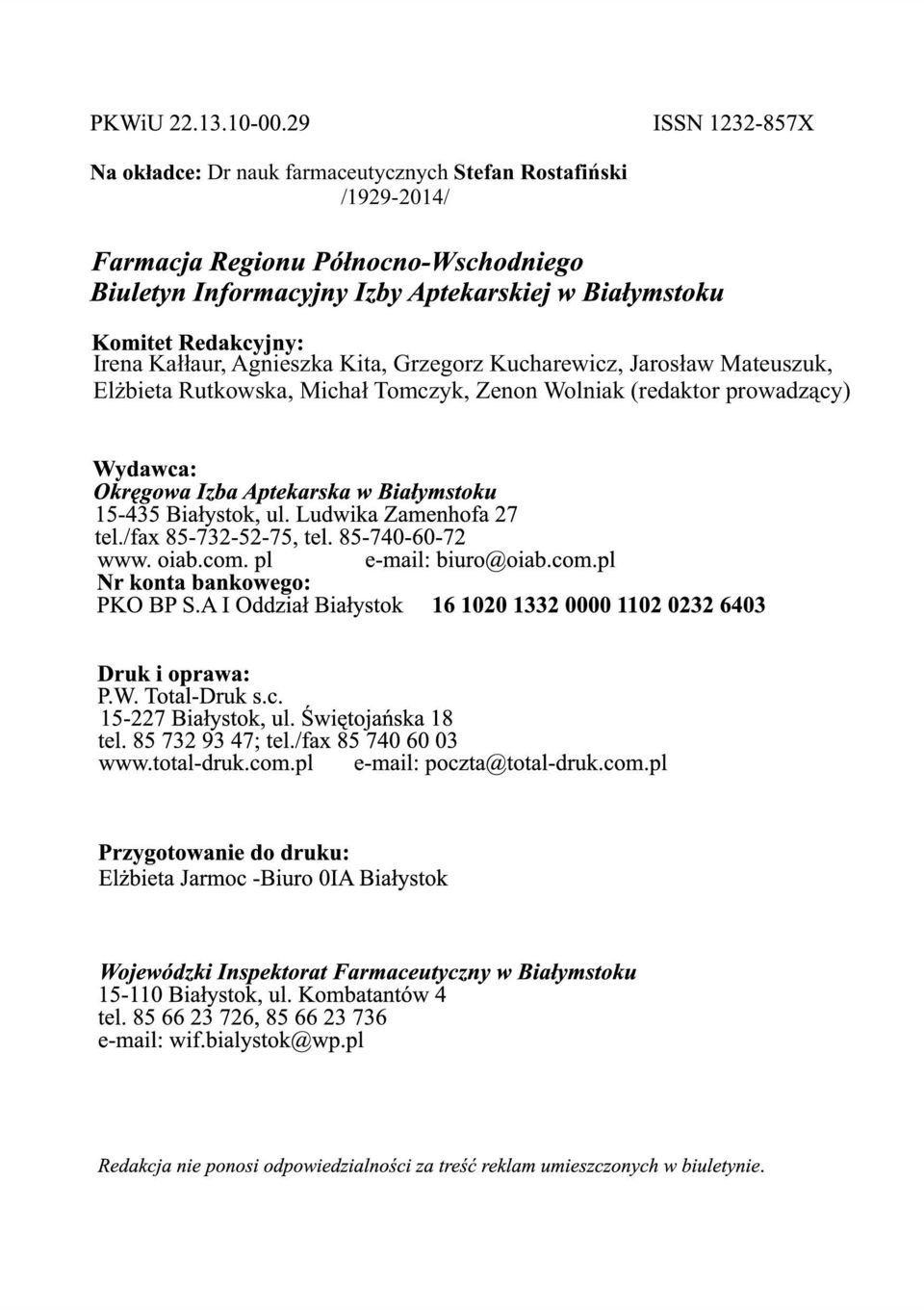 PKWiU 22.13.10-00.29 ISSN 1232-857X

Na okładce: Dr nauk farmaceutycznych Stefan Rostafiński /1929-2014/

Farmacja Regionu Północno-Wschodniego
Biuletyn Informacyjny Izby Aptekarskiej w Białymstoku

Komitet Redakcyjny:
Irena Kałłaur, Agnieszka Kita, Grzegorz Kucharewicz, Jarosław Mateuszuk, Elżbieta Rutkowska, Michał Tomczyk, Zenon Wolniak (redaktor prowadzący)

Wydawca:
Okręgowa Izba Aptekarska w Białymstoku
15-435 Białystok, ul. Ludwika Zamenhofa 27
tel./fax 85-732-52-75, tel. 85-740-60-72
www. oiab.com. pl e-mail: biuro@oiab.com.pl
Nr konta bankowego:
PKO BP S.A I Oddział Białystok 16 1020 1332 0000 1102 0232 6403

Druk i oprawa:
P.W. Total-Druk s.c.
15-227 Białystok, ul. Świętojańska 18
tel. 85 732 93 47; tel./fax 85 740 60 03
www.total-druk.com.pl e-mail: poczta@total-druk.com.pl

Przygotowanie do druku:
Elżbieta Jarmoc -Biuro 0IA Białystok

Wojewódzki Inspektorat Farmaceutyczny w Białymstoku
15-110 Białystok, ul. Kombatantów 4
tel. 85 66 23 726, 85 66 23 736
e-mail: wif.bialystok@wp.pl

Redakcja nie ponosi odpowiedzialności za treść reklam umieszczonych w biuletynie.